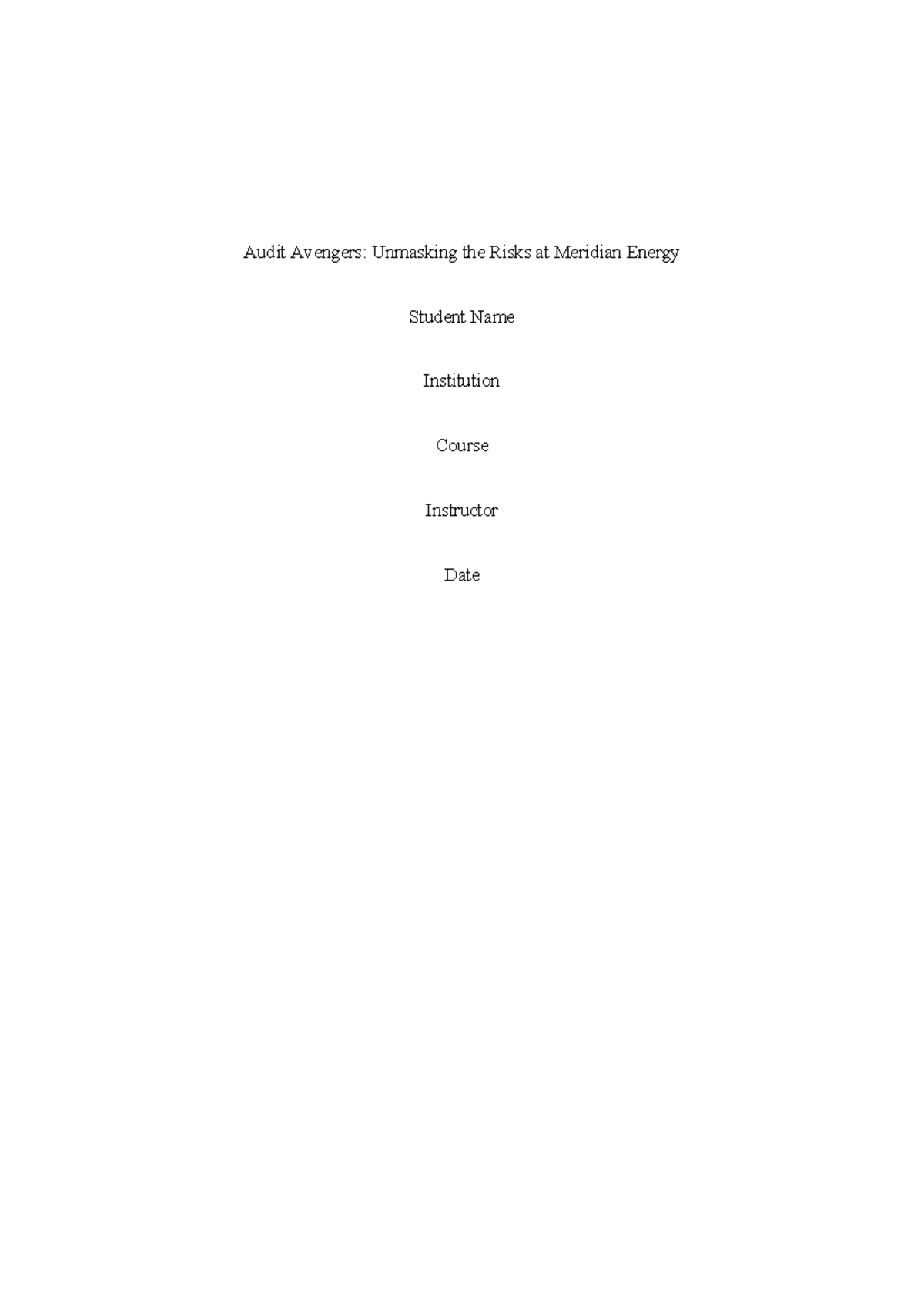 Audit Avengers: Unmasking the Risks at Meridian Energy

Student Name

Institution

Course

Instructor

Date